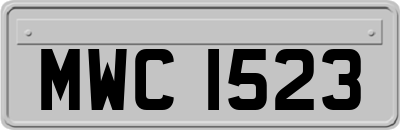 MWC 1523